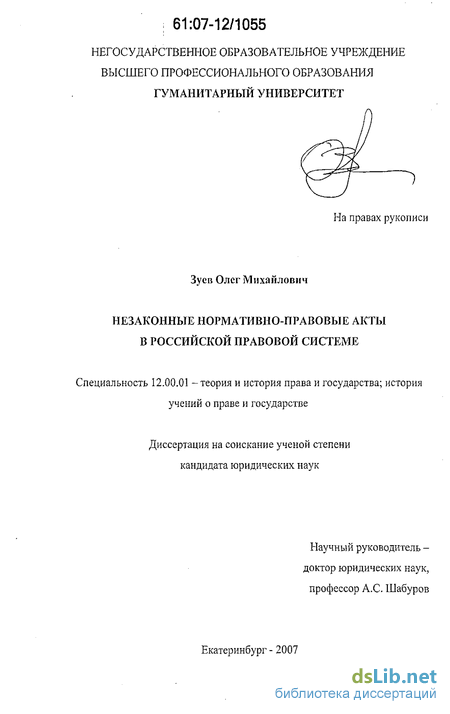 61:07-12/1055

НЕГОСУДАРСТВЕННОЕ ОБРАЗОВАТЕЛЬНОЕ УЧРЕЖДЕНИЕ ВЫСШЕГО ПРОФЕССИОНАЛЬНОГО ОБРАЗОВАНИЯ
ГУМАНИТАРНЫЙ УНИВЕРСИТЕТ

На правах рукописи

Зуев Олег Михайлович

НЕЗАКОННЫЕ НОРМАТИВНО-ПРАВОВЫЕ АКТЫ В РОССИЙСКОЙ ПРАВОВОЙ СИСТЕМЕ

Специальность 12.00.01 – теория и история права и государства; история учений о праве и государстве

Диссертация на соискание ученой степени кандидата юридических наук

Научный руководитель – доктор юридических наук, профессор А.С. Шабуров

Екатеринбург - 2007

dsLib.net
библиотека диссертаций